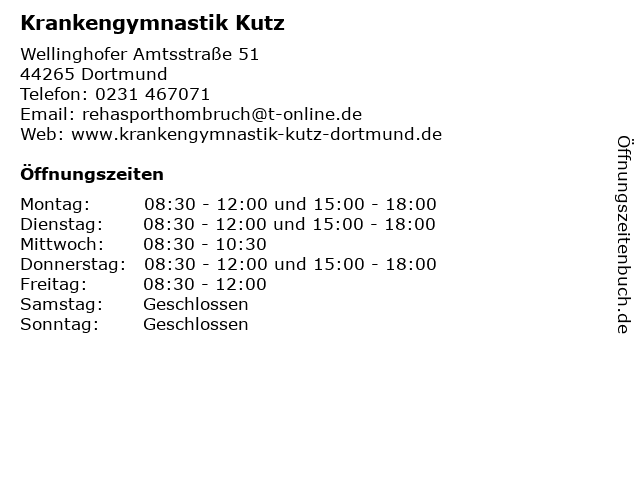 Krankengymnastik Kutz

Wellinghofer Amtsstraße 51
44265 Dortmund
Telefon: 0231 467071
Email: rehasporthombruch@t-online.de
Web: www.krankengymnastik-kutz-dortmund.de

Öffnungszeiten

Montag: 08:30 - 12:00 und 15:00 - 18:00
Dienstag: 08:30 - 12:00 und 15:00 - 18:00
Mittwoch: 08:30 - 10:30
Donnerstag: 08:30 - 12:00 und 15:00 - 18:00
Freitag: 08:30 - 12:00
Samstag: Geschlossen
Sonntag: Geschlossen

Öffnungszeitenbuch.de